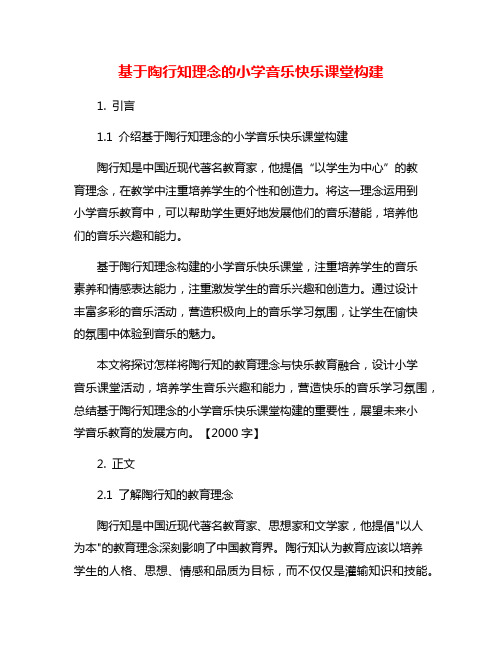 基于陶行知理念的小学音乐快乐课堂构建

1. 引言

1.1 介绍基于陶行知理念的小学音乐快乐课堂构建

陶行知是中国近现代著名教育家，他提倡“以学生为中心”的教育理念，在教学中注重培养学生的个性和创造力。将这一理念运用到小学音乐教育中，可以帮助学生更好地发展他们的音乐潜能，培养他们的音乐兴趣和能力。

基于陶行知理念构建的小学音乐快乐课堂，注重培养学生的音乐素养和情感表达能力，注重激发学生的音乐兴趣和创造力。通过设计丰富多彩的音乐活动，营造积极向上的音乐学习氛围，让学生在愉快的氛围中体验到音乐的魅力。

本文将探讨怎样将陶行知的教育理念与快乐教育融合，设计小学音乐课堂活动，培养学生音乐兴趣和能力，营造快乐的音乐学习氛围，总结基于陶行知理念的小学音乐快乐课堂构建的重要性，展望未来小学音乐教育的发展方向。【2000 字】

2. 正文

2.1 了解陶行知的教育理念

陶行知是中国近现代著名教育家、思想家和文学家，他提倡"以人为本"的教育理念深刻影响了中国教育界。陶行知认为教育应该以培养学生的人格、思想、情感和品质为目标，而不仅仅是灌输知识和技能。